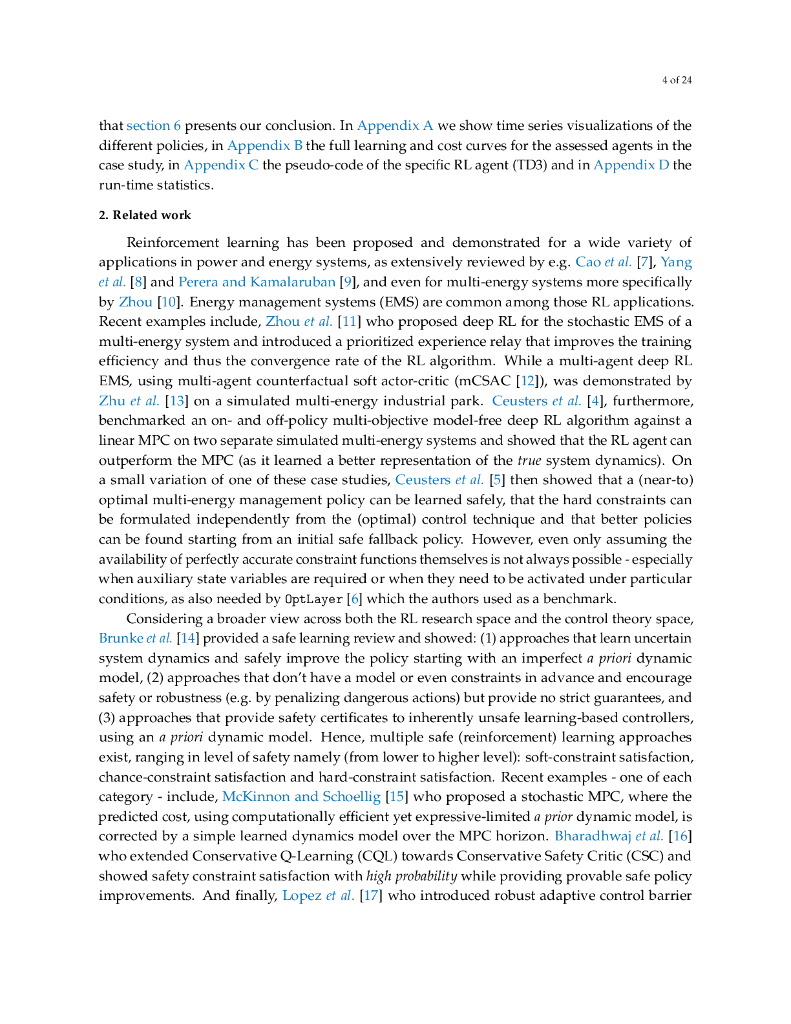 4 of 24

that section 6 presents our conclusion. In Appendix A we show time series visualizations of the different policies, in Appendix B the full learning and cost curves for the assessed agents in the case study, in Appendix C the pseudo-code of the specific RL agent (TD3) and in Appendix D the run-time statistics.

2. Related work

Reinforcement learning has been proposed and demonstrated for a wide variety of applications in power and energy systems, as extensively reviewed by e.g. Cao et al. [7], Yang et al. [8] and Perera and Kamalaruban [9], and even for multi-energy systems more specifically by Zhou [10]. Energy management systems (EMS) are common among those RL applications. Recent examples include, Zhou et al. [11] who proposed deep RL for the stochastic EMS of a multi-energy system and introduced a prioritized experience relay that improves the training efficiency and thus the convergence rate of the RL algorithm. While a multi-agent deep RL EMS, using multi-agent counterfactual soft actor-critic (mCSAC [12]), was demonstrated by Zhu et al. [13] on a simulated multi-energy industrial park. Ceusters et al. [4], furthermore, benchmarked an on- and off-policy multi-objective model-free deep RL algorithm against a linear MPC on two separate simulated multi-energy systems and showed that the RL agent can outperform the MPC (as it learned a better representation of the true system dynamics). On a small variation of one of these case studies, Ceusters et al. [5] then showed that a (near-to) optimal multi-energy management policy can be learned safely, that the hard constraints can be formulated independently from the (optimal) control technique and that better policies can be found starting from an initial safe fallback policy. However, even only assuming the availability of perfectly accurate constraint functions themselves is not always possible - especially when auxiliary state variables are required or when they need to be activated under particular conditions, as also needed by OptLayer [6] which the authors used as a benchmark.

Considering a broader view across both the RL research space and the control theory space, Brunke et al. [14] provided a safe learning review and showed: (1) approaches that learn uncertain system dynamics and safely improve the policy starting with an imperfect a priori dynamic model, (2) approaches that don't have a model or even constraints in advance and encourage safety or robustness (e.g. by penalizing dangerous actions) but provide no strict guarantees, and (3) approaches that provide safety certificates to inherently unsafe learning-based controllers, using an a priori dynamic model. Hence, multiple safe (reinforcement) learning approaches exist, ranging in level of safety namely (from lower to higher level): soft-constraint satisfaction, chance-constraint satisfaction and hard-constraint satisfaction. Recent examples - one of each category - include, McKinnon and Schoellig [15] who proposed a stochastic MPC, where the predicted cost, using computationally efficient yet expressive-limited a prior dynamic model, is corrected by a simple learned dynamics model over the MPC horizon. Bharadhwaj et al. [16] who extended Conservative Q-Learning (CQL) towards Conservative Safety Critic (CSC) and showed safety constraint satisfaction with high probability while providing provable safe policy improvements. And finally, Lopez et al. [17] who introduced robust adaptive control barrier